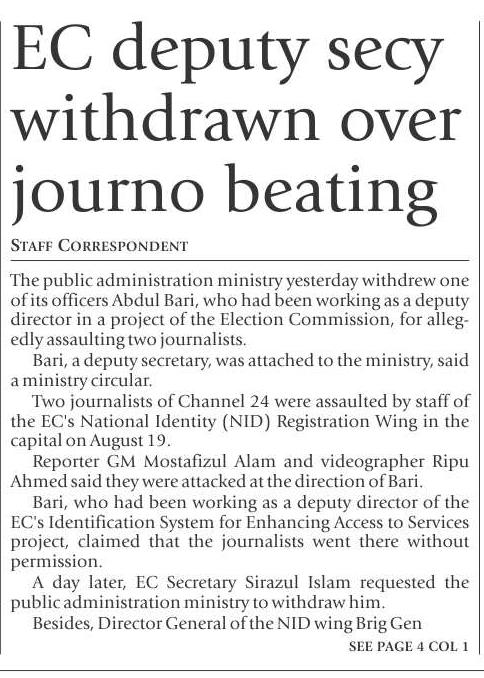 EC deputy secy withdrawn over journo beating

STAFF CORRESPONDENT

The public administration ministry yesterday withdrew one of its officers Abdul Bari, who had been working as a deputy director in a project of the Election Commission, for allegedly assaulting two journalists.

Bari, a deputy secretary, was attached to the ministry, said a ministry circular.

Two journalists of Channel 24 were assaulted by staff of the EC's National Identity (NID) Registration Wing in the capital on August 19.

Reporter GM Mostafizul Alam and videographer Ripu Ahmed said they were attacked at the direction of Bari.

Bari, who had been working as a deputy director of the EC's Identification System for Enhancing Access to Services project, claimed that the journalists went there without permission.

A day later, EC Secretary Sirazul Islam requested the public administration ministry to withdraw him.

Besides, Director General of the NID wing Brig Gen

SEE PAGE 4 COL 1